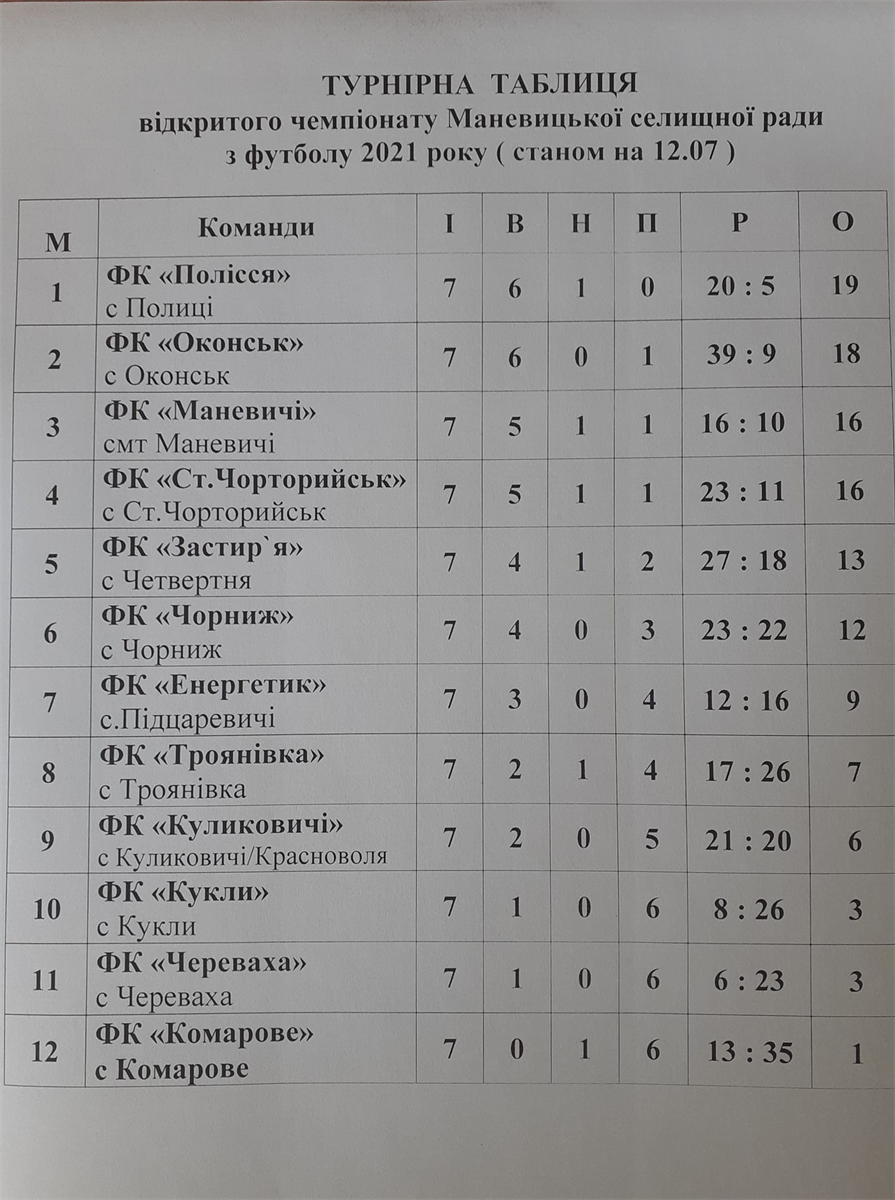 ТУРНІРНА ТАБЛИЦЯ
відкритого чемпіонату Маневицької селищної ради
з футболу 2021 року ( станом на 12.07 )

| М | Команди | І | В | Н | П | Р | О |
|---|---|---|---|---|---|---|---|
| 1 | ФК «Полісся» с Полиці | 7 | 6 | 1 | 0 | 20 : 5 | 19 |
| 2 | ФК «Оконськ» с Оконськ | 7 | 6 | 0 | 1 | 39 : 9 | 18 |
| 3 | ФК «Маневичі» смт Маневичі | 7 | 5 | 1 | 1 | 16 : 10 | 16 |
| 4 | ФК «Ст.Чорторийськ» с Ст.Чорторийськ | 7 | 5 | 1 | 1 | 23 : 11 | 16 |
| 5 | ФК «Застир`я» с Четвертня | 7 | 4 | 1 | 2 | 27 : 18 | 13 |
| 6 | ФК «Чорниж» с Чорниж | 7 | 4 | 0 | 3 | 23 : 22 | 12 |
| 7 | ФК «Енергетик» с.Підцаревичі | 7 | 3 | 0 | 4 | 12 : 16 | 9 |
| 8 | ФК «Троянівка» с Троянівка | 7 | 2 | 1 | 4 | 17 : 26 | 7 |
| 9 | ФК «Куликовичі» с Куликовичі/Красноволя | 7 | 2 | 0 | 5 | 21 : 20 | 6 |
| 10 | ФК «Кукли» с Кукли | 7 | 1 | 0 | 6 | 8 : 26 | 3 |
| 11 | ФК «Череваха» с Череваха | 7 | 1 | 0 | 6 | 6 : 23 | 3 |
| 12 | ФК «Комарове» с Комарове | 7 | 0 | 1 | 6 | 13 : 35 | 1 |